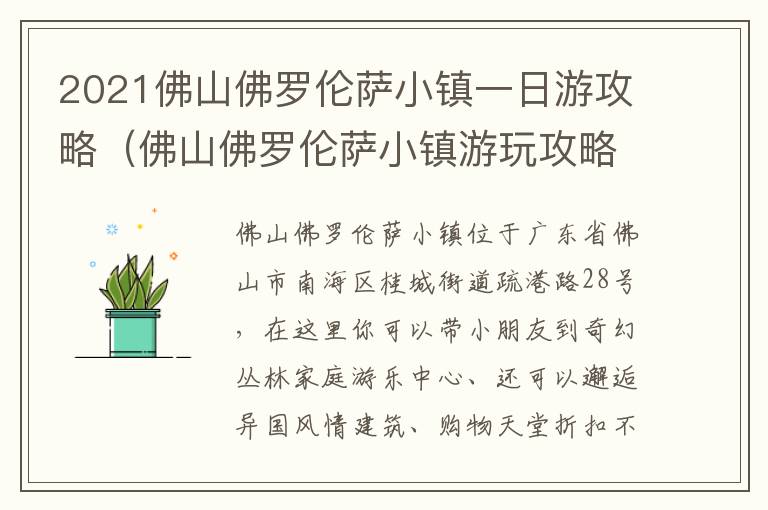 2021佛山佛罗伦萨小镇一日游攻略（佛山佛罗伦萨小镇游玩攻略

佛山佛罗伦萨小镇位于广东省佛山市南海区桂城街道疏港路28号，在这里你可以带小朋友到奇幻丛林家庭游乐中心、还可以邂逅异国风情建筑、购物天堂折扣不